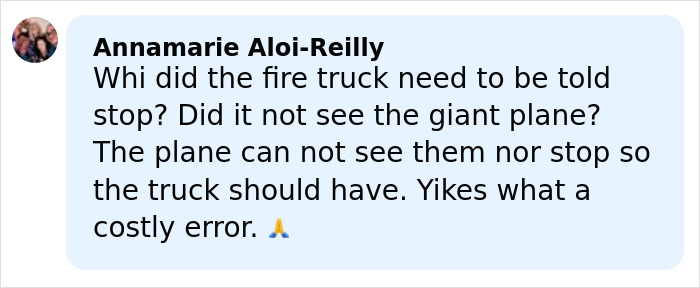 Annamarie Aloi-Reilly
Whi did the fire truck need to be told stop? Did it not see the giant plane? The plane can not see them nor stop so the truck should have. Yikes what a costly error. 🙏